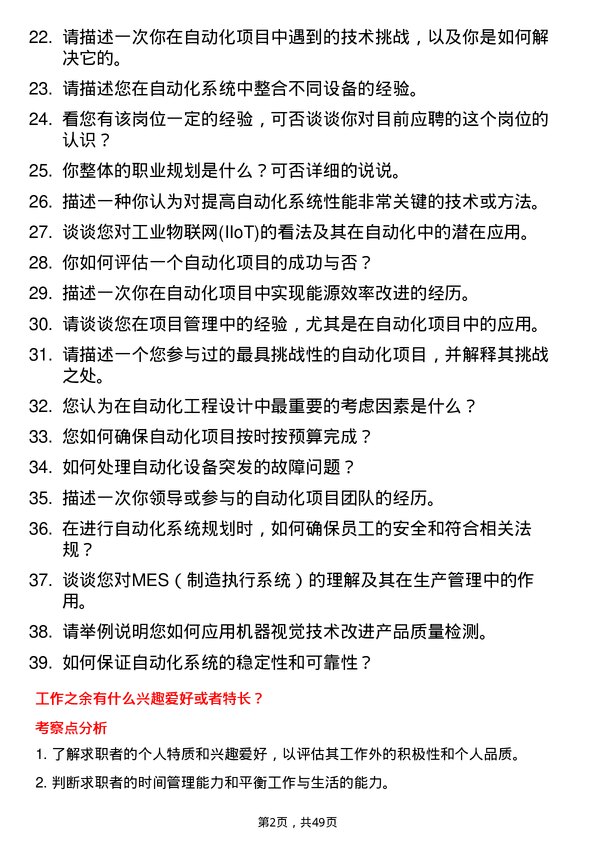 22. 请描述一次你在自动化项目中遇到的技术挑战，以及你是如何解决它的。

23. 请描述您在自动化系统中整合不同设备的经验。

24. 看您有该岗位一定的经验，可否谈谈你对目前应聘的这个岗位的认识？

25. 你整体的职业规划是什么？可否详细的说说。

26. 描述一种你认为对提高自动化系统性能非常关键的技术或方法。

27. 谈谈您对工业物联网(IIoT)的看法及其在自动化中的潜在应用。

28. 你如何评估一个自动化项目的成功与否？

29. 描述一次你在自动化项目中实现能源效率改进的经历。

30. 请谈谈您在项目管理中的经验，尤其是在自动化项目中的应用。

31. 请描述一个您参与过的最具挑战性的自动化项目，并解释其挑战之处。

32. 您认为在自动化工程设计中最重要的考虑因素是什么？

33. 您如何确保自动化项目按时按预算完成？

34. 如何处理自动化设备突发的故障问题？

35. 描述一次你领导或参与的自动化项目团队的经历。

36. 在进行自动化系统规划时，如何确保员工的安全和符合相关法规？

37. 谈谈您对MES（制造执行系统）的理解及其在生产管理中的作用。

38. 请举例说明您如何应用机器视觉技术改进产品质量检测。

39. 如何保证自动化系统的稳定性和可靠性？

工作之余有什么兴趣爱好或者特长？

考察点分析

1. 了解求职者的个人特质和兴趣爱好，以评估其工作外的积极性和个人品质。

2. 判断求职者的时间管理能力和平衡工作与生活的能力。

第2页，共49页